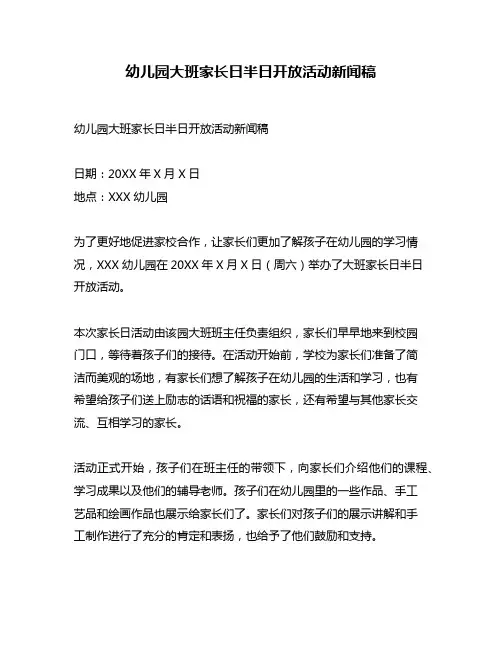 幼儿园大班家长日半日开放活动新闻稿

幼儿园大班家长日半日开放活动新闻稿

日期：20XX 年 X 月 X 日
地点：XXX 幼儿园

为了更好地促进家校合作，让家长们更加了解孩子在幼儿园的学习情况，XXX 幼儿园在 20XX 年 X 月 X 日（周六）举办了大班家长日半日开放活动。

本次家长日活动由该园大班班主任负责组织，家长们早早地来到校园门口，等待着孩子们的接待。在活动开始前，学校为家长们准备了简洁而美观的场地，有家长们想了解孩子在幼儿园的生活和学习，也有希望给孩子们送上励志的话语和祝福的家长，还有希望与其他家长交流、互相学习的家长。

活动正式开始，孩子们在班主任的带领下，向家长们介绍他们的课程、学习成果以及他们的辅导老师。孩子们在幼儿园里的一些作品、手工艺品和绘画作品也展示给家长们了。家长们对孩子们的展示讲解和手工制作进行了充分的肯定和表扬，也给予了他们鼓励和支持。